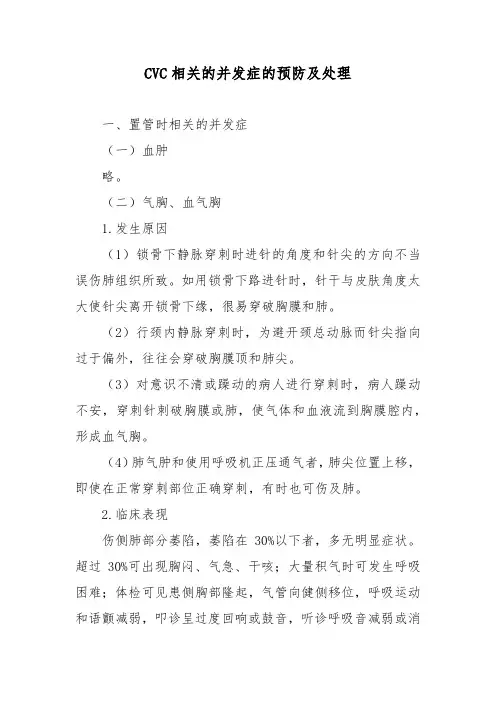 CVC 相关的并发症的预防及处理

一、置管时相关的并发症

（一）血肿

略。

（二）气胸、血气胸

1.发生原因

（1）锁骨下静脉穿刺时进针的角度和针尖的方向不当误伤肺组织所致。如用锁骨下路进针时，针干与皮肤角度太大使针尖离开锁骨下缘，很易穿破胸膜和肺。

（2）行颈内静脉穿刺时，为避开颈总动脉而针尖指向过于偏外，往往会穿破胸膜顶和肺尖。

（3）对意识不清或躁动的病人进行穿刺时，病人躁动不安，穿刺针刺破胸膜或肺，使气体和血液流到胸膜腔内，形成血气胸。

（4）肺气肿和使用呼吸机正压通气者，肺尖位置上移，即使在正常穿刺部位正确穿刺，有时也可伤及肺。

2.临床表现

伤侧肺部分萎陷，萎陷在 30%以下者，多无明显症状。超过 30%可出现胸闷、气急、干咳；大量积气时可发生呼吸困难；体检可见患侧胸部隆起，气管向健侧移位，呼吸运动和语颤减弱，叩诊呈过度回响或鼓音，听诊呼吸音减弱或消